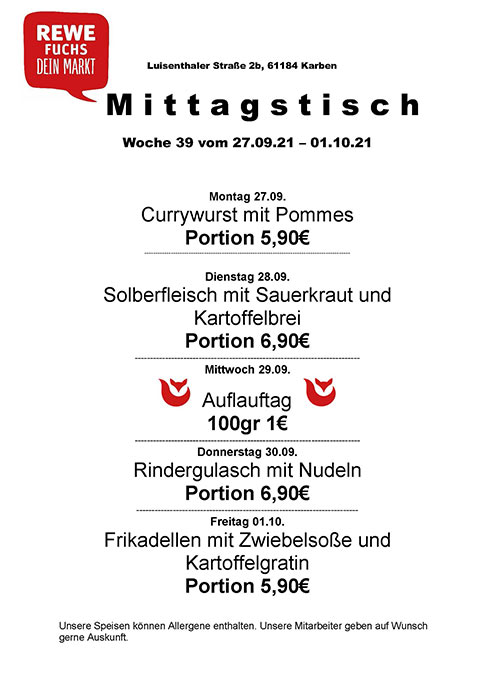 REWE
FUCHS
DEIN MARKT

Luisenthaler Straße 2b, 61184 Karben

Mittagstisch

Woche 39 vom 27.09.21 – 01.10.21

Montag 27.09.
Currywurst mit Pommes
Portion 5,90€

Dienstag 28.09.
Solberfleisch mit Sauerkraut und Kartoffelbrei
Portion 6,90€

Mittwoch 29.09.
Auflauftag
100gr 1€

Donnerstag 30.09.
Rindergulasch mit Nudeln
Portion 6,90€

Freitag 01.10.
Frikadellen mit Zwiebelsoße und Kartoffelgratin
Portion 5,90€

Unsere Speisen können Allergene enthalten. Unsere Mitarbeiter geben auf Wunsch gerne Auskunft.